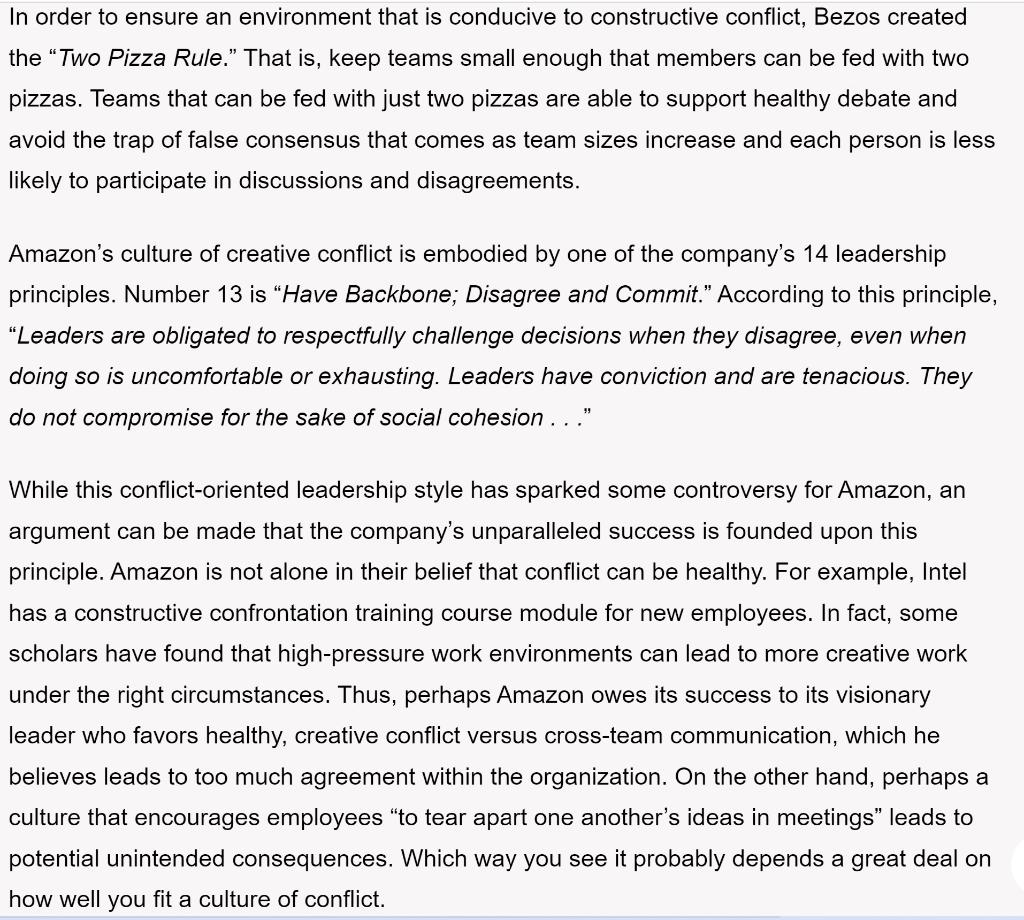 In order to ensure an environment that is conducive to constructive conflict, Bezos created the “Two Pizza Rule.” That is, keep teams small enough that members can be fed with two pizzas. Teams that can be fed with just two pizzas are able to support healthy debate and avoid the trap of false consensus that comes as team sizes increase and each person is less likely to participate in discussions and disagreements.

Amazon’s culture of creative conflict is embodied by one of the company’s 14 leadership principles. Number 13 is “Have Backbone; Disagree and Commit.” According to this principle, “Leaders are obligated to respectfully challenge decisions when they disagree, even when doing so is uncomfortable or exhausting. Leaders have conviction and are tenacious. They do not compromise for the sake of social cohesion . . .”

While this conflict-oriented leadership style has sparked some controversy for Amazon, an argument can be made that the company’s unparalleled success is founded upon this principle. Amazon is not alone in their belief that conflict can be healthy. For example, Intel has a constructive confrontation training course module for new employees. In fact, some scholars have found that high-pressure work environments can lead to more creative work under the right circumstances. Thus, perhaps Amazon owes its success to its visionary leader who favors healthy, creative conflict versus cross-team communication, which he believes leads to too much agreement within the organization. On the other hand, perhaps a culture that encourages employees “to tear apart one another’s ideas in meetings” leads to potential unintended consequences. Which way you see it probably depends a great deal on how well you fit a culture of conflict.